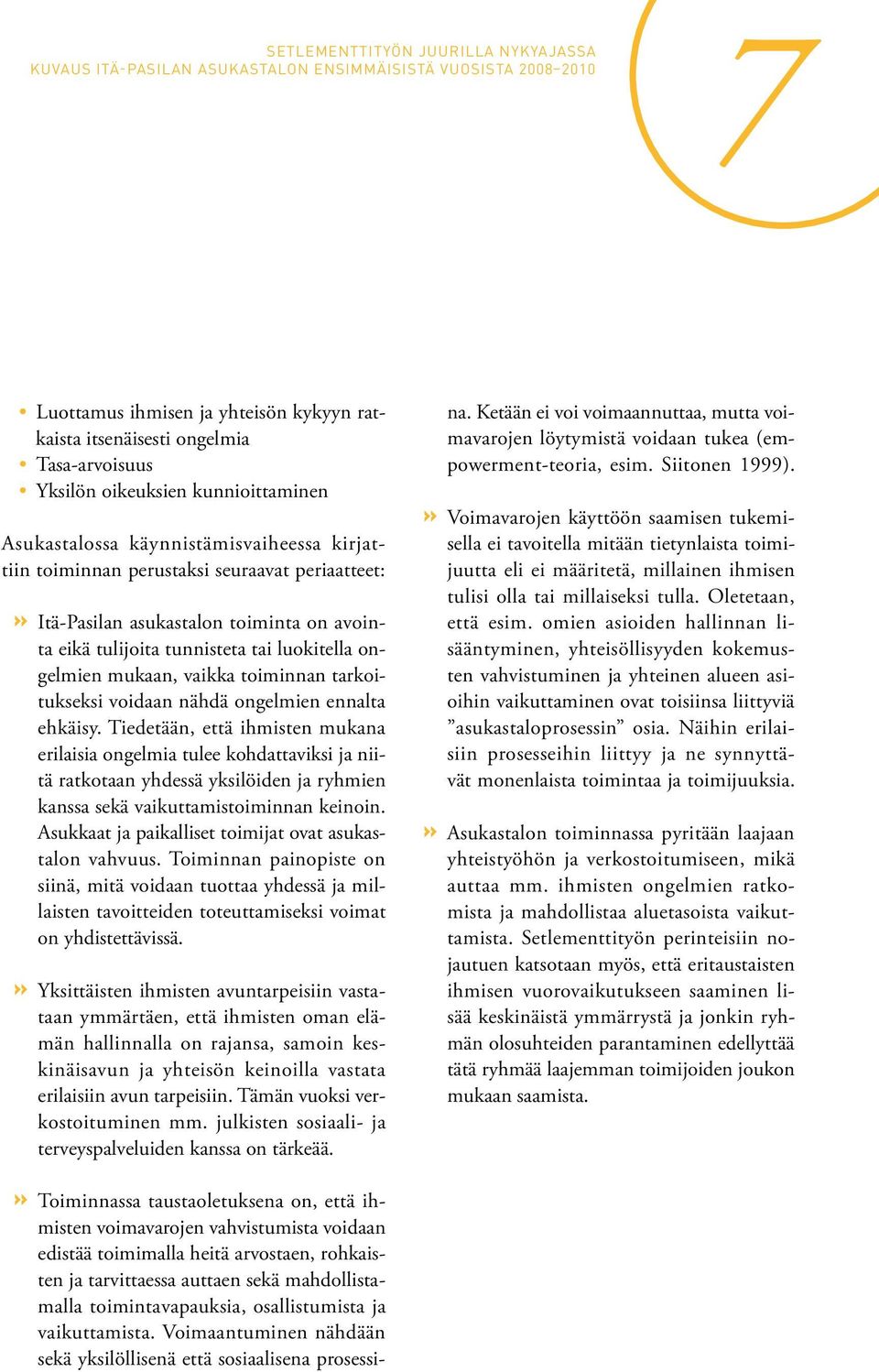 SETLEMENTTITYÖN JUURILLA NYKYAJASSA
KUVAUS ITÄ-PASILAN ASUKASTALON ENSIMMÄISISTÄ VUOSISTA 2008–2010

7

• Luottamus ihmisen ja yhteisön kykyyn ratkaista itsenäisesti ongelmia
• Tasa-arvoisuus
• Yksilön oikeuksien kunnioittaminen

Asukastalossa käynnistämisvaiheessa kirjattiin toiminnan perustaksi seuraavat periaatteet:

» Itä-Pasilan asukastalon toiminta on avointa eikä tulijoita tunnisteta tai luokitella ongelmien mukaan, vaikka toiminnan tarkoitukseksi voidaan nähdä ongelmien ennalta ehkäisy. Tiedetään, että ihmisten mukana erilaisia ongelmia tulee kohdattaviksi ja niitä ratkotaan yhdessä yksilöiden ja ryhmien kanssa sekä vaikuttamistoiminnan keinoin. Asukkaat ja paikalliset toimijat ovat asukastalon vahvuus. Toiminnan painopiste on siinä, mitä voidaan tuottaa yhdessä ja millaisten tavoitteiden toteuttamiseksi voimat on yhdistettävissä.

» Yksittäisten ihmisten avuntarpeisiin vastataan ymmärtäen, että ihmisten oman elämän hallinnalla on rajansa, samoin keskinäisavun ja yhteisön keinoilla vastata erilaisiin avun tarpeisiin. Tämän vuoksi verkostoituminen mm. julkisten sosiaali- ja terveyspalveluiden kanssa on tärkeää.

» Toiminnassa taustaoletuksena on, että ihmisten voimavarojen vahvistumista voidaan edistää toimimalla heitä arvostaen, rohkaisten ja tarvittaessa auttaen sekä mahdollistamalla toimintavapauksia, osallistumista ja vaikuttamista. Voimaantuminen nähdään sekä yksilöllisenä että sosiaalisena prosessina. Ketään ei voi voimaannuttaa, mutta voimavarojen löytymistä voidaan tukea (empowerment-teoria, esim. Siitonen 1999).

» Voimavarojen käyttöön saamisen tukemisella ei tavoitella mitään tietynlaista toimijuutta eli ei määritetä, millainen ihmisen tulisi olla tai millaiseksi tulla. Oletetaan, että esim. omien asioiden hallinnan lisääntyminen, yhteisöllisyyden kokemusten vahvistuminen ja yhteinen alueen asioihin vaikuttaminen ovat toisiinsa liittyviä ”asukastaloprosessin” osia. Näihin erilaisiin prosesseihin liittyy ja ne synnyttävät monenlaista toimintaa ja toimijuuksia.

» Asukastalon toiminnassa pyritään laajaan yhteistyöhön ja verkostoitumiseen, mikä auttaa mm. ihmisten ongelmien ratkomista ja mahdollistaa aluetasoista vaikuttamista. Setlementtityön perinteisiin nojautuen katsotaan myös, että eritaustaisten ihmisen vuorovaikutukseen saaminen lisää keskinäistä ymmärrystä ja jonkin ryhmän olosuhteiden parantaminen edellyttää tätä ryhmää laajemman toimijoiden joukon mukaan saamista.